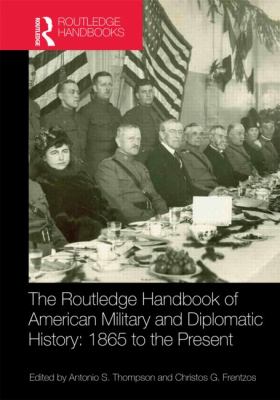 ROUTLEDGE
ROUTLEDGE HANDBOOKS

The Routledge Handbook of American Military and Diplomatic History: 1865 to the Present

Edited by Antonio S. Thompson and Christos G. Frentzos